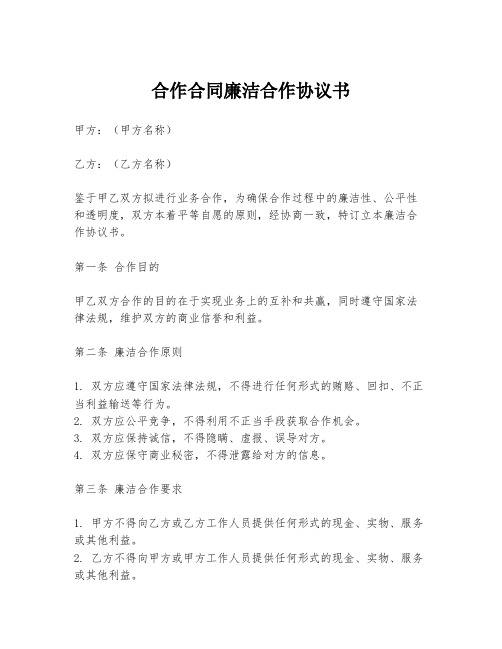 合作合同廉洁合作协议书

甲方：（甲方名称）

乙方：（乙方名称）

鉴于甲乙双方拟进行业务合作，为确保合作过程中的廉洁性、公平性和透明度，双方本着平等自愿的原则，经协商一致，特订立本廉洁合作协议书。

第一条 合作目的

甲乙双方合作的目的在于实现业务上的互补和共赢，同时遵守国家法律法规，维护双方的商业信誉和利益。

第二条 廉洁合作原则

1. 双方应遵守国家法律法规，不得进行任何形式的贿赂、回扣、不正当利益输送等行为。
2. 双方应公平竞争，不得利用不正当手段获取合作机会。
3. 双方应保持诚信，不得隐瞒、虚报、误导对方。
4. 双方应保守商业秘密，不得泄露给对方的信息。

第三条 廉洁合作要求

1. 甲方不得向乙方或乙方工作人员提供任何形式的现金、实物、服务或其他利益。
2. 乙方不得向甲方或甲方工作人员提供任何形式的现金、实物、服务或其他利益。